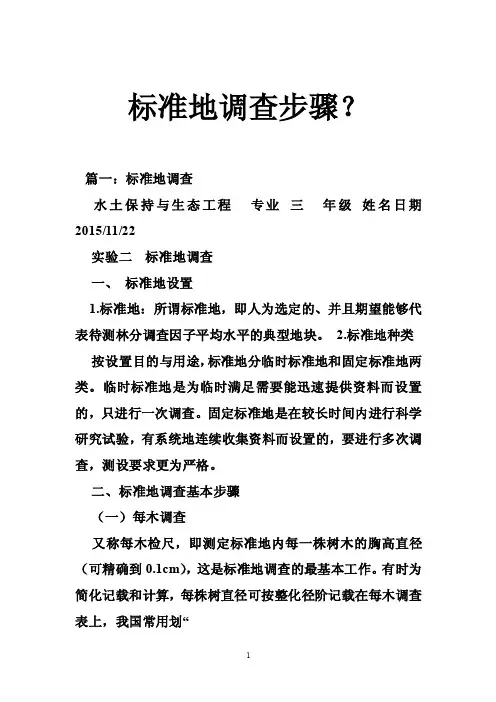 标准地调查步骤？

篇一：标准地调查

水土保持与生态工程 专业 三 年级 姓名日期 2015/11/22

实验二 标准地调查

一、 标准地设置

1.标准地：所谓标准地，即人为选定的、并且期望能够代表待测林分调查因子平均水平的典型地块。 2.标准地种类

按设置目的与用途，标准地分临时标准地和固定标准地两类。临时标准地是为临时满足需要能迅速提供资料而设置的，只进行一次调查。固定标准地是在较长时间内进行科学研究试验，有系统地连续收集资料而设置的，要进行多次调查，测设要求更为严格。

二、标准地调查基本步骤

（一）每木调查

又称每木检尺，即测定标准地内每一株树木的胸高直径（可精确到 0.1cm），这是标准地调查的最基本工作。有时为简化记载和计算，每株树直径可按整化径阶记载在每木调查表上，我国常用划“

1